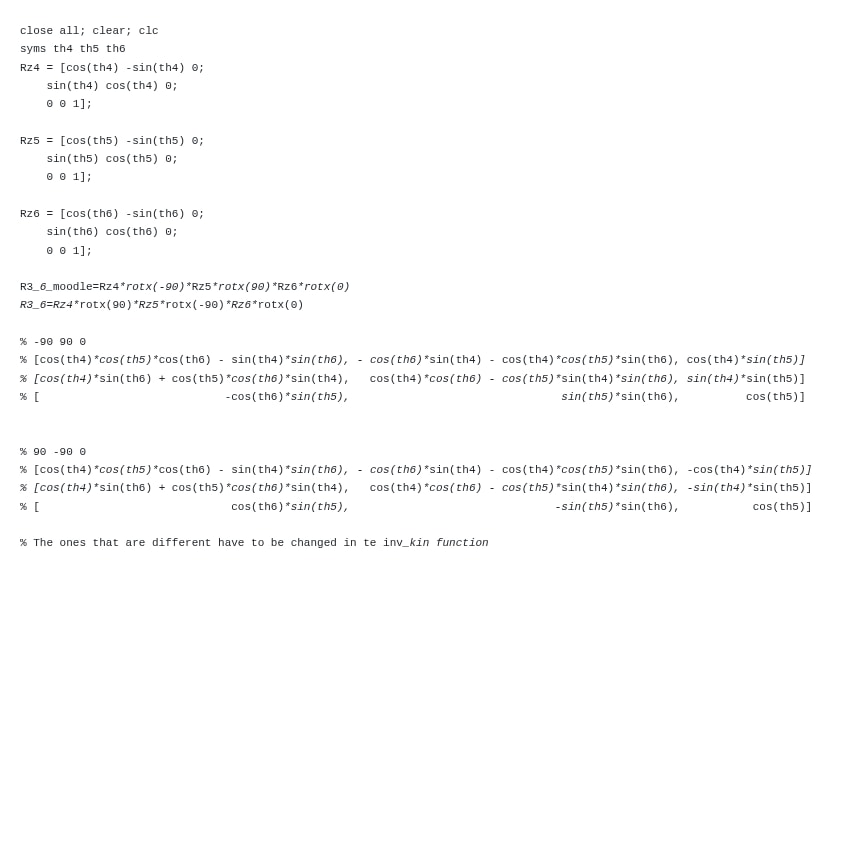 close all; clear; clc
syms th4 th5 th6
Rz4 = [cos(th4) -sin(th4) 0;
    sin(th4) cos(th4) 0;
    0 0 1];

Rz5 = [cos(th5) -sin(th5) 0;
    sin(th5) cos(th5) 0;
    0 0 1];

Rz6 = [cos(th6) -sin(th6) 0;
    sin(th6) cos(th6) 0;
    0 0 1];

R3_6_moodle=Rz4*rotx(-90)*Rz5*rotx(90)*Rz6*rotx(0)
R3_6=Rz4*rotx(90)*Rz5*rotx(-90)*Rz6*rotx(0)

% -90 90 0
% [cos(th4)*cos(th5)*cos(th6) - sin(th4)*sin(th6), - cos(th6)*sin(th4) - cos(th4)*cos(th5)*sin(th6), cos(th4)*sin(th5)]
% [cos(th4)*sin(th6) + cos(th5)*cos(th6)*sin(th4),   cos(th4)*cos(th6) - cos(th5)*sin(th4)*sin(th6), sin(th4)*sin(th5)]
% [                            -cos(th6)*sin(th5),                                sin(th5)*sin(th6),          cos(th5)]


% 90 -90 0
% [cos(th4)*cos(th5)*cos(th6) - sin(th4)*sin(th6), - cos(th6)*sin(th4) - cos(th4)*cos(th5)*sin(th6), -cos(th4)*sin(th5)]
% [cos(th4)*sin(th6) + cos(th5)*cos(th6)*sin(th4),   cos(th4)*cos(th6) - cos(th5)*sin(th4)*sin(th6), -sin(th4)*sin(th5)]
% [                             cos(th6)*sin(th5),                               -sin(th5)*sin(th6),           cos(th5)]

% The ones that are different have to be changed in te inv_kin function